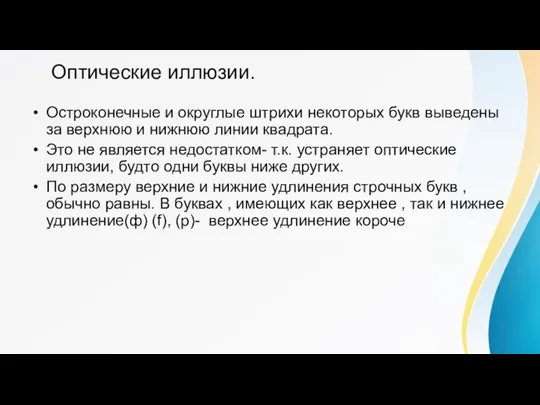 Оптические иллюзии.

• Остроконечные и округлые штрихи некоторых букв выведены за верхнюю и нижнюю линии квадрата.

• Это не является недостатком- т.к. устраняет оптические иллюзии, будто одни буквы ниже других.

• По размеру верхние и нижние удлинения строчных букв , обычно равны. В буквах , имеющих как верхнее , так и нижнее удлинение(ф) (f), (р)- верхнее удлинение короче